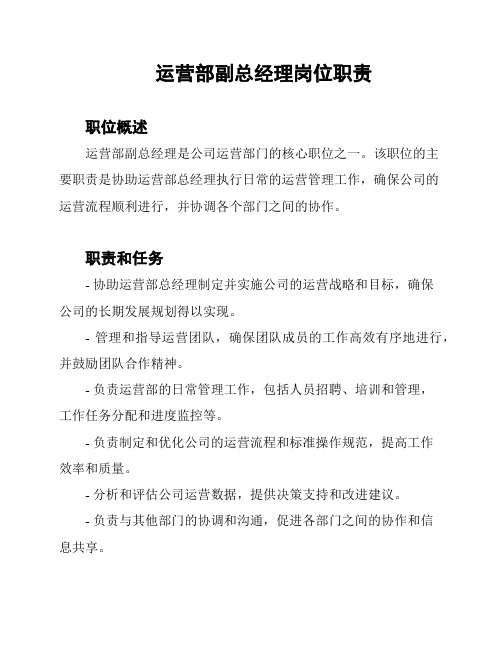 运营部副总经理岗位职责

职位概述

运营部副总经理是公司运营部门的核心职位之一。该职位的主要职责是协助运营部总经理执行日常的运营管理工作，确保公司的运营流程顺利进行，并协调各个部门之间的协作。

职责和任务

- 协助运营部总经理制定并实施公司的运营战略和目标，确保公司的长期发展规划得以实现。

- 管理和指导运营团队，确保团队成员的工作高效有序地进行，并鼓励团队合作精神。

- 负责运营部的日常管理工作，包括人员招聘、培训和管理，工作任务分配和进度监控等。

- 负责制定和优化公司的运营流程和标准操作规范，提高工作效率和质量。

- 分析和评估公司运营数据，提供决策支持和改进建议。

- 负责与其他部门的协调和沟通，促进各部门之间的协作和信息共享。